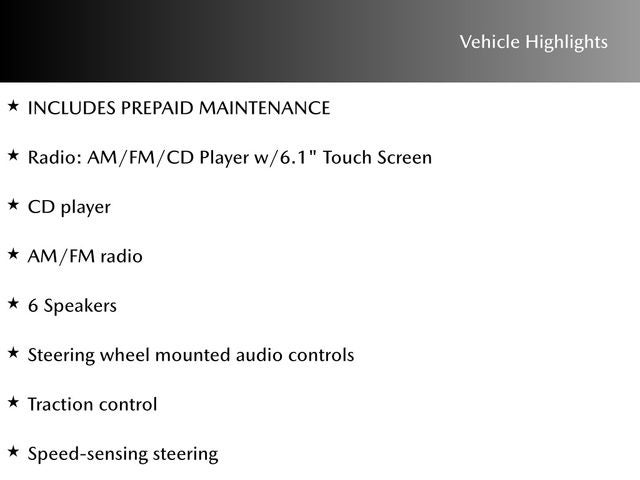 Vehicle Highlights

★ INCLUDES PREPAID MAINTENANCE

★ Radio: AM/FM/CD Player w/6.1" Touch Screen

★ CD player

★ AM/FM radio

★ 6 Speakers

★ Steering wheel mounted audio controls

★ Traction control

★ Speed-sensing steering